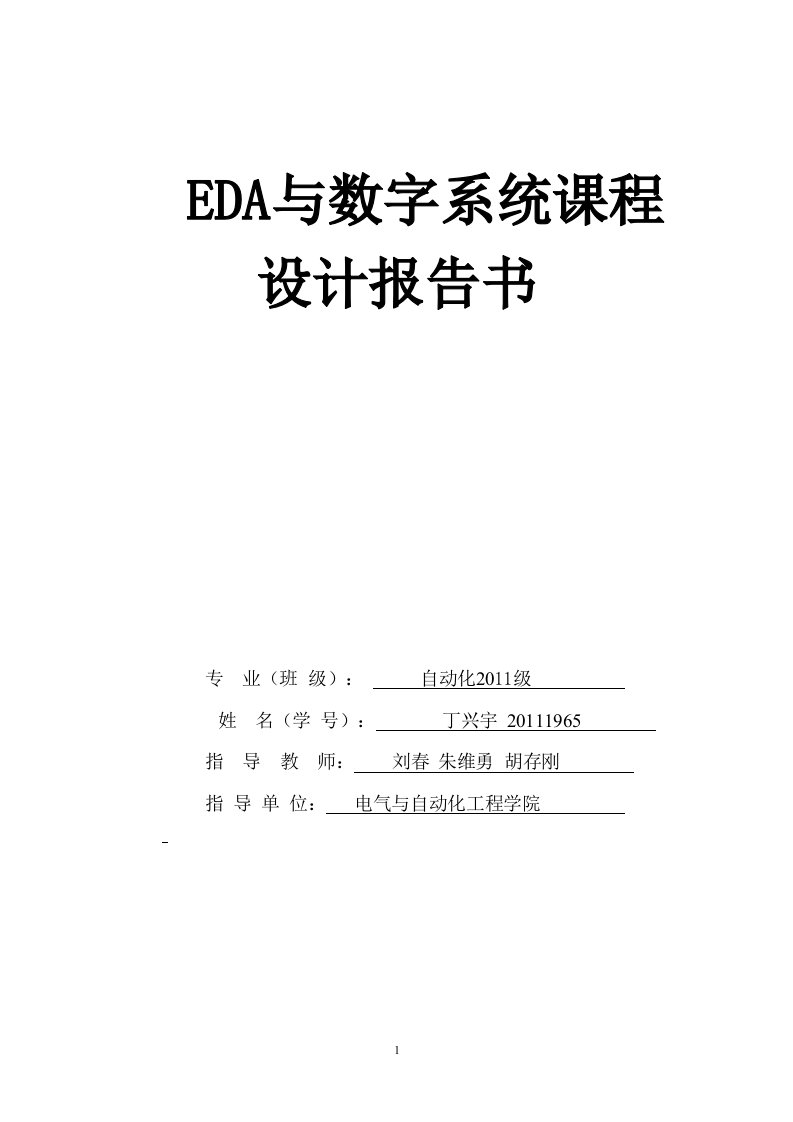 EDA与数字系统课程设计报告书

专 业（班 级）： 自动化2011级

姓 名（学 号）： 丁兴宇 20111965

指 导 教 师： 刘春 朱维勇 胡存刚

指 导 单 位： 电气与自动化工程学院

1